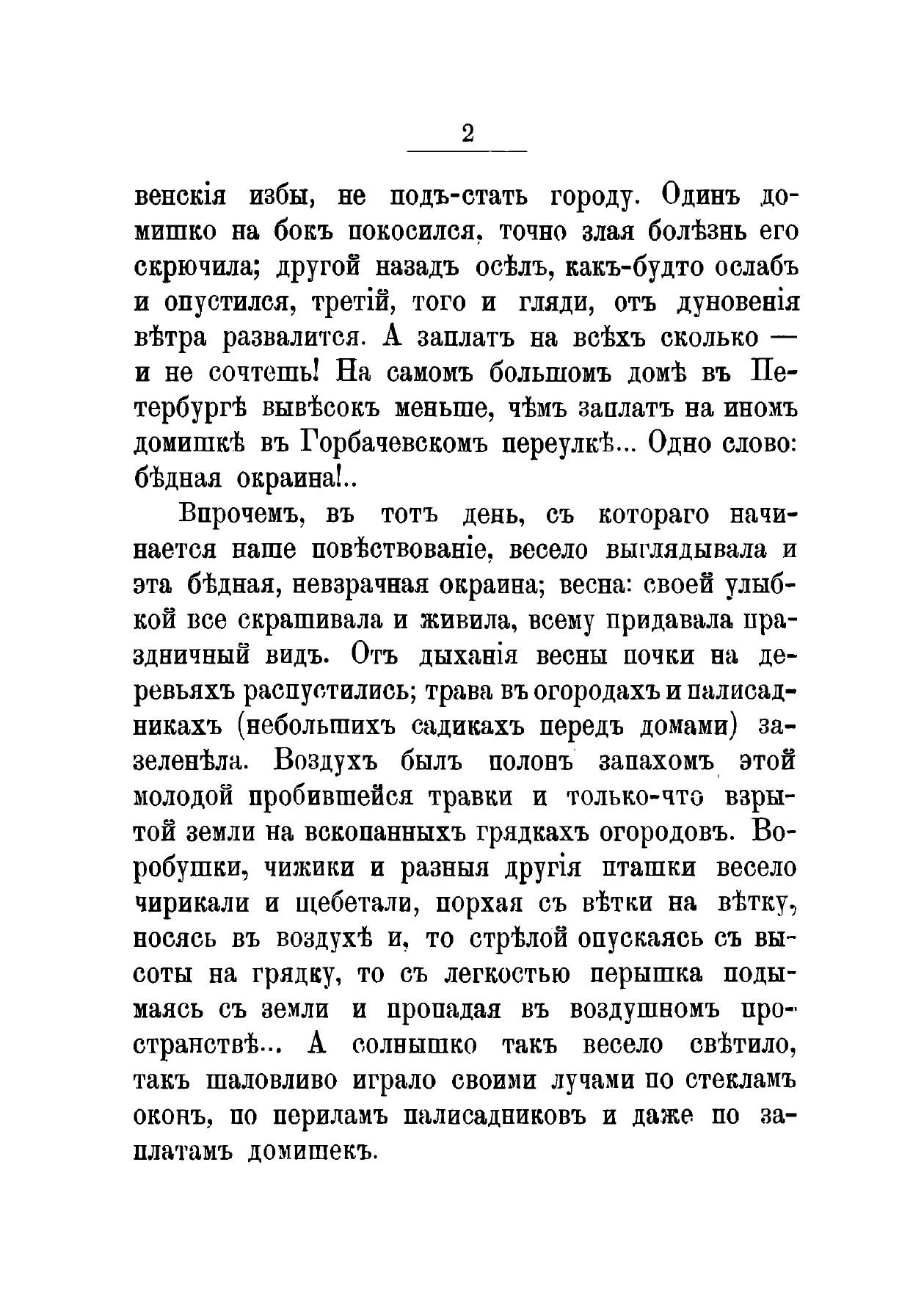 2

венскія избы, не подъ-стать городу. Одинъ домишко на бокъ покосился, точно злая болѣзнь его скрючила; другой назадъ осѣлъ, какъ-будто ослабъ и опустился, третій, того и гляди, отъ дуновенія вѣтра развалится. А заплатъ на всѣхъ сколько — и не сочтешь! На самомъ большомъ домѣ въ Петербургѣ вывѣсокъ меньше, чѣмъ заплатъ на иномъ домишкѣ въ Горбачевскомъ переулкѣ... Одно слово: бѣдная окраина!..

Впрочемъ, въ тотъ день, съ котораго начинается наше повѣствованіе, весело выглядывала и эта бѣдная, невзрачная окраина; весна: своей улыбкой все скрашивала и живила, всему придавала праздничный видъ. Отъ дыханія весны почки на деревьяхъ распустились; трава въ огородахъ и палисадникахъ (небольшихъ садикахъ передъ домами) зазеленѣла. Воздухъ былъ полонъ запахомъ этой молодой пробившейся травки и только-что взрытой земли на вскопанныхъ грядкахъ огородовъ. Воробушки, чижики и разныя другія пташки весело чирикали и щебетали, порхая съ вѣтки на вѣтку, носясь въ воздухѣ и, то стрѣлой опускаясь съ высоты на грядку, то съ легкостью перышка подымаясь съ земли и пропадая въ воздушномъ пространствѣ... А солнышко такъ весело свѣтило, такъ шаловливо играло своими лучами по стекламъ оконъ, по периламъ палисадниковъ и даже по заплатамъ домишекъ.